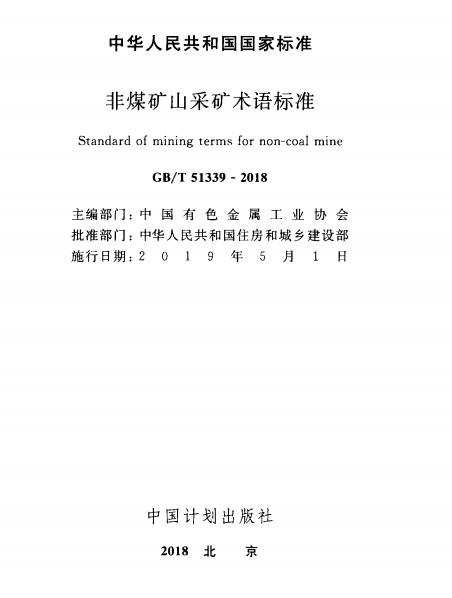 中华人民共和国国家标准

非煤矿山采矿术语标准

Standard of mining terms for non-coal mine

GB/T 51339 - 2018

主编部门：中国有色金属工业协会
批准部门：中华人民共和国住房和城乡建设部
施行日期：2019年5月1日

中国计划出版社

2018 北 京